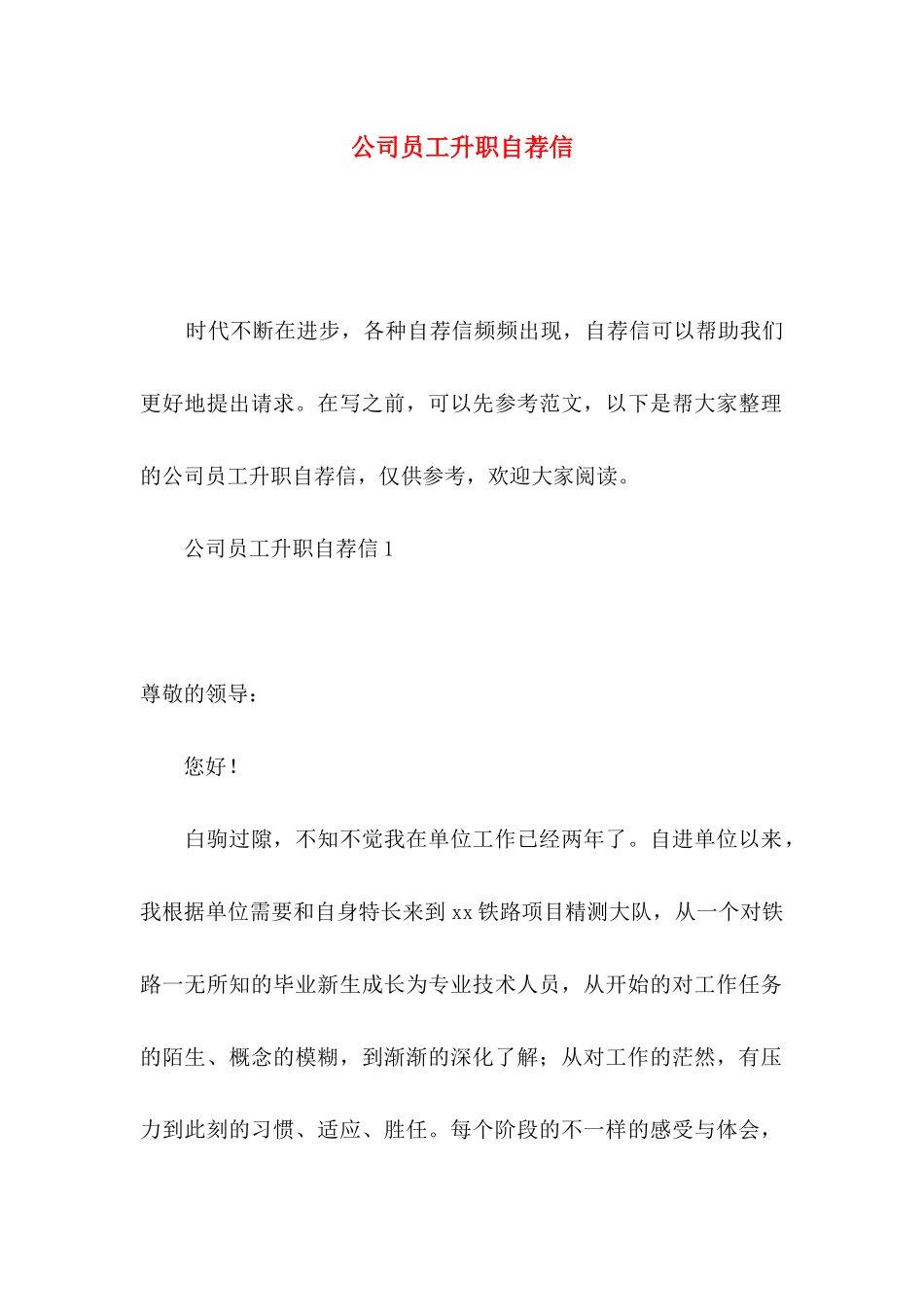 公司员工升职自荐信

时代不断在进步，各种自荐信频频出现，自荐信可以帮助我们更好地提出请求。在写之前，可以先参考范文，以下是帮大家整理的公司员工升职自荐信，仅供参考，欢迎大家阅读。

公司员工升职自荐信 1

尊敬的领导：

您好！

白驹过隙，不知不觉我在单位工作已经两年了。自进单位以来，我根据单位需要和自身特长来到 xx 铁路项目精测大队，从一个对铁路一无所知的毕业新生成长为专业技术人员，从开始的对工作任务的陌生、概念的模糊，到渐渐的深化了解；从对工作的茫然，有压力到此刻的习惯、适应、胜任。每个阶段的不一样的感受与体会，